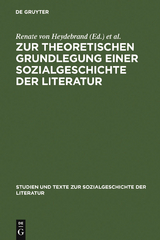 DE GRUYTER

Renate von Heydebrand (Ed.) et al.

ZUR THEORETISCHEN GRUNDLEGUNG EINER SOZIALGESCHICHTE DER LITERATUR

STUDIEN UND TEXTE ZUR SOZIALGESCHICHTE DER LITERATUR

DE G